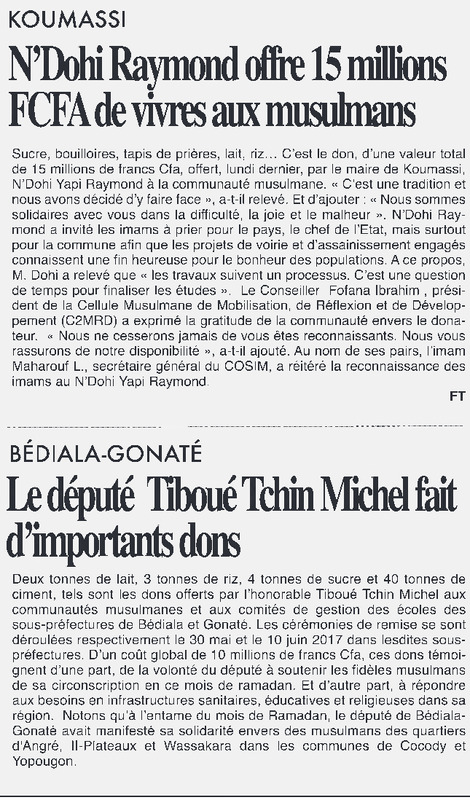 KOUMASSI

N'Dohi Raymond offre 15 millions FCFA de vivres aux musulmans

Sucre, bouilloires, tapis de prières, lait, riz… C'est le don, d'une valeur total de 15 millions de francs Cfa, offert, lundi dernier, par le maire de Koumassi, N'Dohi Yapi Raymond à la communauté musulmane. « C'est une tradition et nous avons décidé d'y faire face », a-t-il relevé. Et d'ajouter : « Nous sommes solidaires avec vous dans la difficulté, la joie et le malheur ». N'Dohi Raymond a invité les imams à prier pour le pays, le chef de l'Etat, mais surtout pour la commune afin que les projets de voirie et d'assainissement engagés connaissent une fin heureuse pour le bonheur des populations. A ce propos, M. Dohi a relevé que « les travaux suivent un processus. C'est une question de temps pour finaliser les études ». Le Conseiller Fofana Ibrahim , président de la Cellule Musulmane de Mobilisation, de Réflexion et de Développement (C2MRD) a exprimé la gratitude de la communauté envers le donateur. « Nous ne cesserons jamais de vous êtes reconnaissants. Nous vous rassurons de notre disponibilité », a-t-il ajouté. Au nom de ses pairs, l'imam Maharouf L., secrétaire général du COSIM, a réitéré la reconnaissance des imams au N'Dohi Yapi Raymond.

FT

BÉDIALA-GONATÉ

Le député Tiboué Tchin Michel fait d'importants dons

Deux tonnes de lait, 3 tonnes de riz, 4 tonnes de sucre et 40 tonnes de ciment, tels sont les dons offerts par l'honorable Tiboué Tchin Michel aux communautés musulmanes et aux comités de gestion des écoles des sous-préfectures de Bédiala et Gonaté. Les cérémonies de remise se sont déroulées respectivement le 30 mai et le 10 juin 2017 dans lesdites sous-préfectures. D'un coût global de 10 millions de francs Cfa, ces dons témoignent d'une part, de la volonté du député à soutenir les fidèles musulmans de sa circonscription en ce mois de ramadan. Et d'autre part, à répondre aux besoins en infrastructures sanitaires, éducatives et religieuses dans sa région. Notons qu'à l'entame du mois de Ramadan, le député de Bédiala-Gonaté avait manifesté sa solidarité envers des musulmans des quartiers d'Angré, II-Plateaux et Wassakara dans les communes de Cocody et Yopougon.